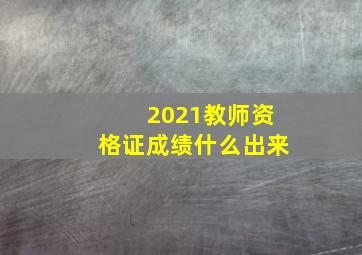 2021教师资格证成绩什么出来